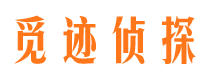 觅迹侦探